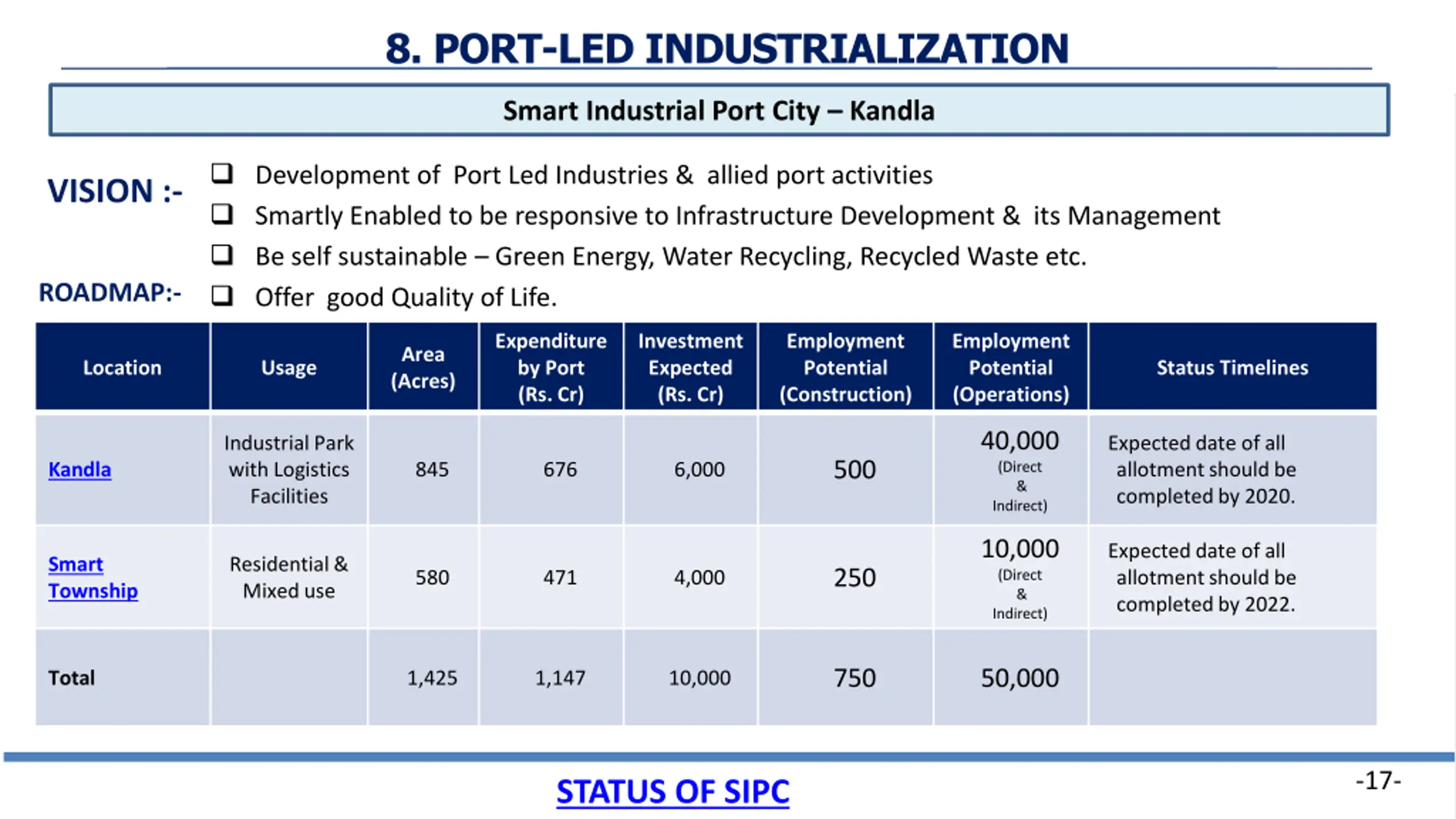 8. PORT-LED INDUSTRIALIZATION

Smart Industrial Port City – Kandla

VISION :-

❑ Development of Port Led Industries & allied port activities
❑ Smartly Enabled to be responsive to Infrastructure Development & its Management
❑ Be self sustainable – Green Energy, Water Recycling, Recycled Waste etc.
❑ Offer good Quality of Life.

ROADMAP:-

| Location | Usage | Area (Acres) | Expenditure by Port (Rs. Cr) | Investment Expected (Rs. Cr) | Employment Potential (Construction) | Employment Potential (Operations) | Status Timelines |
|---|---|---|---|---|---|---|---|
| Kandla | Industrial Park with Logistics Facilities | 845 | 676 | 6,000 | 500 | 40,000 (Direct & Indirect) | Expected date of all allotment should be completed by 2020. |
| Smart Township | Residential & Mixed use | 580 | 471 | 4,000 | 250 | 10,000 (Direct & Indirect) | Expected date of all allotment should be completed by 2022. |
| Total | | 1,425 | 1,147 | 10,000 | 750 | 50,000 | |

STATUS OF SIPC

-17-